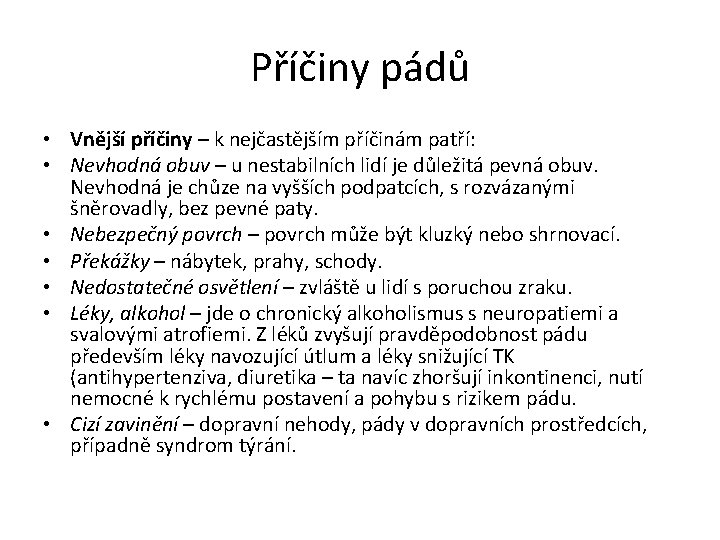 Příčiny pádů

• Vnější příčiny – k nejčastějším příčinám patří:
• Nevhodná obuv – u nestabilních lidí je důležitá pevná obuv. Nevhodná je chůze na vyšších podpatcích, s rozvázanými šněrovadly, bez pevné paty.
• Nebezpečný povrch – povrch může být kluzký nebo shrnovací.
• Překážky – nábytek, prahy, schody.
• Nedostatečné osvětlení – zvláště u lidí s poruchou zraku.
• Léky, alkohol – jde o chronický alkoholismus s neuropatiemi a svalovými atrofiemi. Z léků zvyšují pravděpodobnost pádu především léky navozující útlum a léky snižující TK (antihypertenziva, diuretika – ta navíc zhoršují inkontinenci, nutí nemocné k rychlému postavení a pohybu s rizikem pádu.
• Cizí zavinění – dopravní nehody, pády v dopravních prostředcích, případně syndrom týrání.